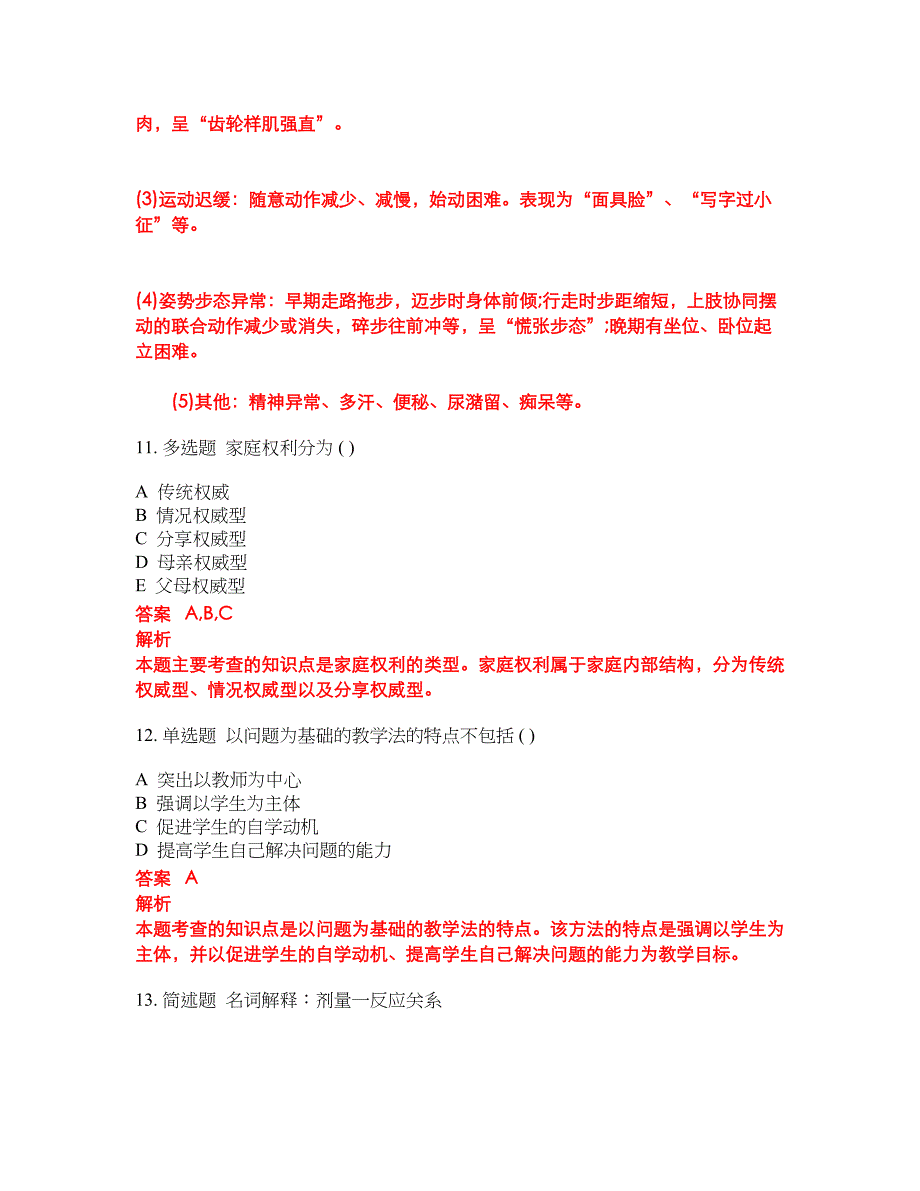 肉，呈“齿轮样肌强直”。

(3)运动迟缓：随意动作减少、减慢，始动困难。表现为“面具脸”、“写字过小征”等。

(4)姿势步态异常：早期走路拖步，迈步时身体前倾;行走时步距缩短，上肢协同摆动的联合动作减少或消失，碎步往前冲等，呈“慌张步态”;晚期有坐位、卧位起立困难。

(5)其他：精神异常、多汗、便秘、尿潴留、痴呆等。

11. 多选题 家庭权利分为 ( )

A 传统权威
B 情况权威型
C 分享权威型
D 母亲权威型
E 父母权威型
答案 A,B,C
解析
本题主要考查的知识点是家庭权利的类型。家庭权利属于家庭内部结构，分为传统权威型、情况权威型以及分享权威型。

12. 单选题 以问题为基础的教学法的特点不包括 ( )

A 突出以教师为中心
B 强调以学生为主体
C 促进学生的自学动机
D 提高学生自己解决问题的能力
答案 A
解析
本题考查的知识点是以问题为基础的教学法的特点。该方法的特点是强调以学生为主体，并以促进学生的自学动机、提高学生自己解决问题的能力为教学目标。

13. 简述题 名词解释：剂量一反应关系